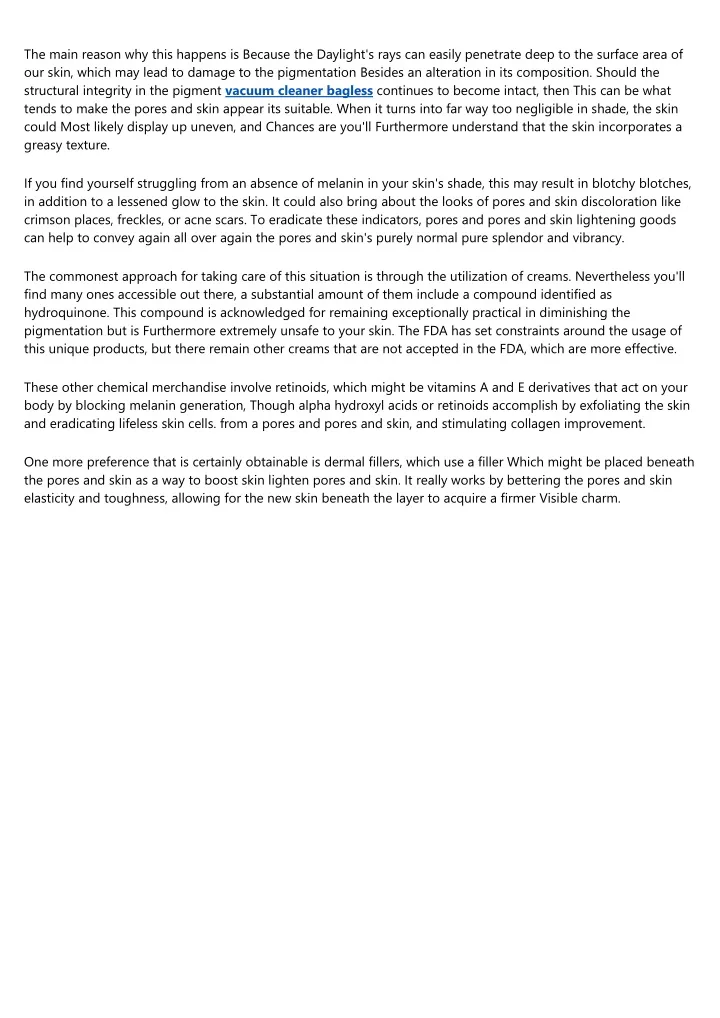 The main reason why this happens is Because the Daylight's rays can easily penetrate deep to the surface area of our skin, which may lead to damage to the pigmentation Besides an alteration in its composition. Should the structural integrity in the pigment vacuum cleaner bagless continues to become intact, then This can be what tends to make the pores and skin appear its suitable. When it turns into far way too negligible in shade, the skin could Most likely display up uneven, and Chances are you'll Furthermore understand that the skin incorporates a greasy texture.

If you find yourself struggling from an absence of melanin in your skin's shade, this may result in blotchy blotches, in addition to a lessened glow to the skin. It could also bring about the looks of pores and skin discoloration like crimson places, freckles, or acne scars. To eradicate these indicators, pores and pores and skin lightening goods can help to convey again all over again the pores and skin's purely normal pure splendor and vibrancy.

The commonest approach for taking care of this situation is through the utilization of creams. Nevertheless you'll find many ones accessible out there, a substantial amount of them include a compound identified as hydroquinone. This compound is acknowledged for remaining exceptionally practical in diminishing the pigmentation but is Furthermore extremely unsafe to your skin. The FDA has set constraints around the usage of this unique products, but there remain other creams that are not accepted in the FDA, which are more effective.

These other chemical merchandise involve retinoids, which might be vitamins A and E derivatives that act on your body by blocking melanin generation, Though alpha hydroxyl acids or retinoids accomplish by exfoliating the skin and eradicating lifeless skin cells. from a pores and pores and skin, and stimulating collagen improvement.

One more preference that is certainly obtainable is dermal fillers, which use a filler Which might be placed beneath the pores and skin as a way to boost skin lighten pores and skin. It really works by bettering the pores and skin elasticity and toughness, allowing for the new skin beneath the layer to acquire a firmer Visible charm.